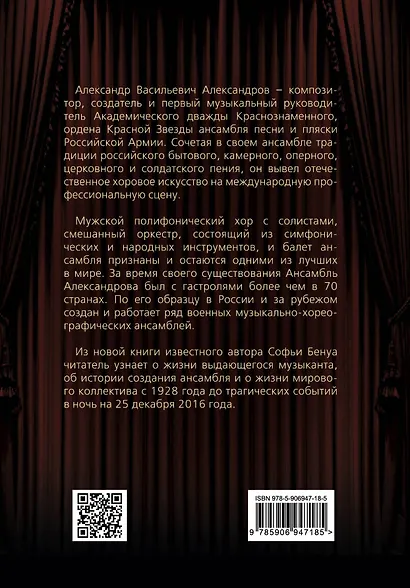 Александр Васильевич Александров – композитор, создатель и первый музыкальный руководитель Академического дважды Краснознаменного, ордена Красной Звезды ансамбля песни и пляски Российской Армии. Сочетая в своем ансамбле традиции российского бытового, камерного, оперного, церковного и солдатского пения, он вывел отечественное хоровое искусство на международную профессиональную сцену.

Мужской полифонический хор с солистами, смешанный оркестр, состоящий из симфонических и народных инструментов, и балет ансамбля признаны и остаются одними из лучших в мире. За время своего существования Ансамбль Александрова был с гастролями более чем в 70 странах. По его образцу в России и за рубежом создан и работает ряд военных музыкально-хореографических ансамблей.

Из новой книги известного автора Софьи Бенуа читатель узнает о жизни выдающегося музыканта, об истории создания ансамбля и о жизни мирового коллектива с 1928 года до трагических событий в ночь на 25 декабря 2016 года.

ISBN 978-5-906947-18-5

9 785906 947185 >